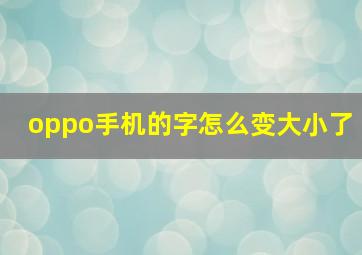 oppo手机的字怎么变大小了